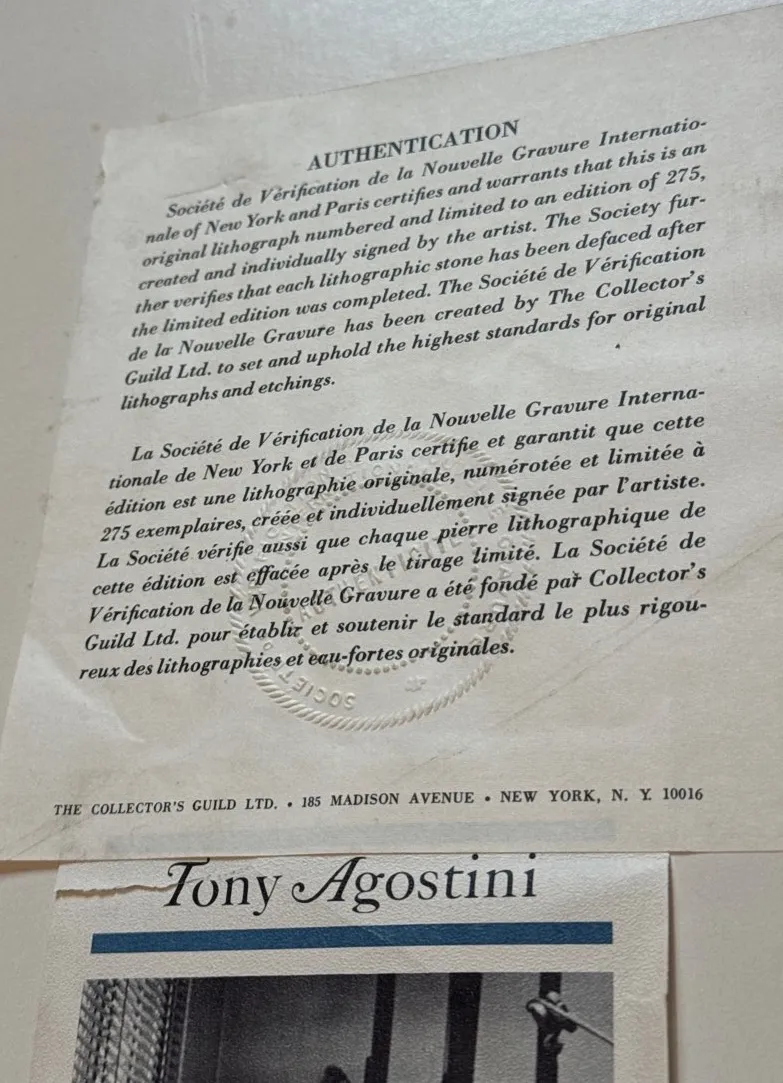 AUTHENTICATION

Société de Vérification de la Nouvelle Gravure Internationale of New York and Paris certifies and warrants that this is an original lithograph numbered and limited to an edition of 275, created and individually signed by the artist. The Society further verifies that each lithographic stone has been defaced after the limited edition was completed. The Société de Vérification de la Nouvelle Gravure has been created by The Collector's Guild Ltd. to set and uphold the highest standards for original lithographs and etchings.

La Société de Vérification de la Nouvelle Gravure Internationale de New York et de Paris certifie et garantit que cette édition est une lithographie originale, numérotée et limitée à 275 exemplaires, créée et individuellement signée par l'artiste. La Société vérifie aussi que chaque pierre lithographique de cette édition est effacée après le tirage limité. La Société de Vérification de la Nouvelle Gravure a été fondé par Collector's Guild Ltd. pour établir et soutenir le standard le plus rigoureux des lithographies et eau-fortes originales.

THE COLLECTOR'S GUILD LTD. • 185 MADISON AVENUE • NEW YORK, N. Y. 10016

Tony Agostini